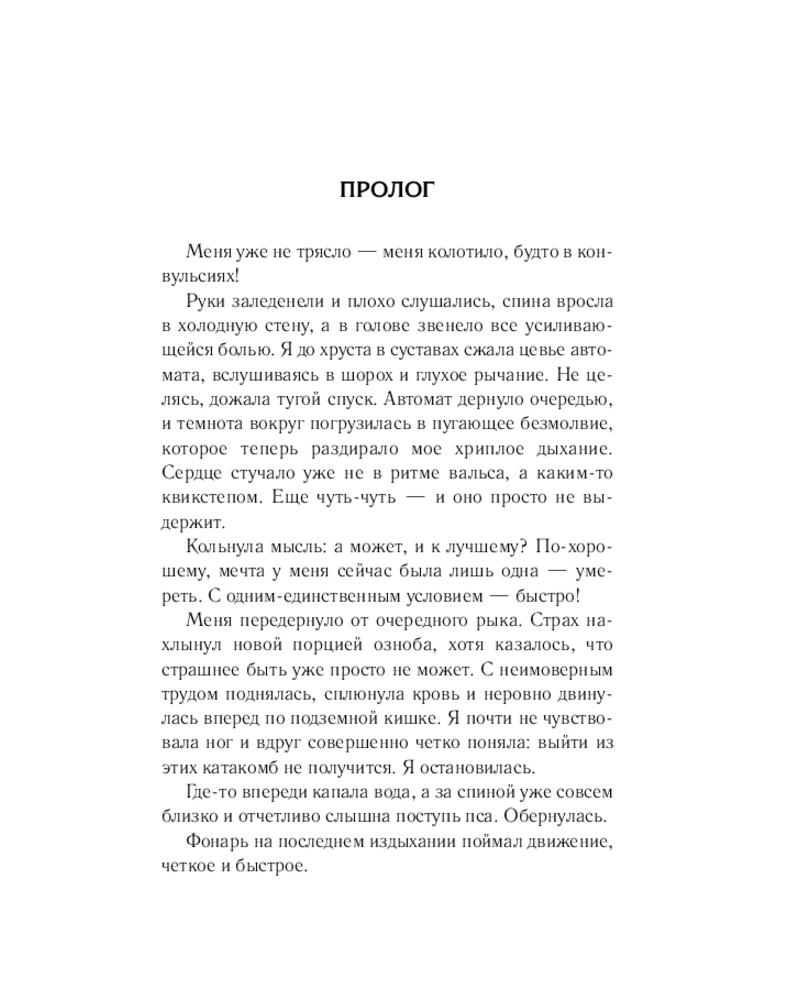 ПРОЛОГ

Меня уже не трясло — меня колотило, будто в конвульсиях!

Руки заледенели и плохо слушались, спина вросла в холодную стену, а в голове звенело все усиливающейся болью. Я до хруста в суставах сжала цевье автомата, вслушиваясь в шорох и глухое рычание. Не целясь, дожала тугой спуск. Автомат дернуло очередью, и темнота вокруг погрузилась в пугающее безмолвие, которое теперь раздирало мое хриплое дыхание. Сердце стучало уже не в ритме вальса, а каким-то квикстепом. Еще чуть-чуть — и оно просто не выдержит.

Кольнула мысль: а может, и к лучшему? По-хорошему, мечта у меня сейчас была лишь одна — умереть. С одним-единственным условием — быстро!

Меня передернуло от очередного рыка. Страх нахлынул новой порцией озноба, хотя казалось, что страшнее быть уже просто не может. С неимоверным трудом поднялась, сплюнула кровь и неровно двинулась вперед по подземной кишке. Я почти не чувствовала ног и вдруг совершенно четко поняла: выйти из этих катакомб не получится. Я остановилась.

Где-то впереди капала вода, а за спиной уже совсем близко и отчетливо слышна поступь пса. Обернулась.

Фонарь на последнем издыхании поймал движение, четкое и быстрое.